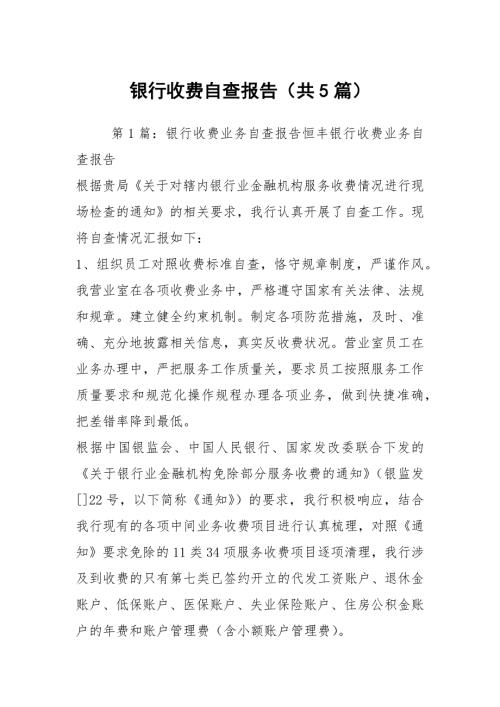 银行收费自查报告（共5篇）

第1篇：银行收费业务自查报告恒丰银行收费业务自查报告

根据贵局《关于对辖内银行业金融机构服务收费情况进行现场检查的通知》的相关要求，我行认真开展了自查工作。现将自查情况汇报如下：

1、组织员工对照收费标准自查，恪守规章制度，严谨作风。我营业室在各项收费业务中，严格遵守国家有关法律、法规和规章。建立健全约束机制。制定各项防范措施，及时、准确、充分地披露相关信息，真实反收费状况。营业室员工在业务办理中，严把服务工作质量关，要求员工按照服务工作质量要求和规范化操作规程办理各项业务，做到快捷准确，把差错率降到最低。

根据中国银监会、中国人民银行、国家发改委联合下发的《关于银行业金融机构免除部分服务收费的通知》（银监发[]22号，以下简称《通知》）的要求，我行积极响应，结合我行现有的各项中间业务收费项目进行认真梳理，对照《通知》要求免除的11类34项服务收费项目逐项清理，我行涉及到收费的只有第七类已签约开立的代发工资账户、退休金账户、低保账户、医保账户、失业保险账户、住房公积金账户的年费和账户管理费（含小额账户管理费）。